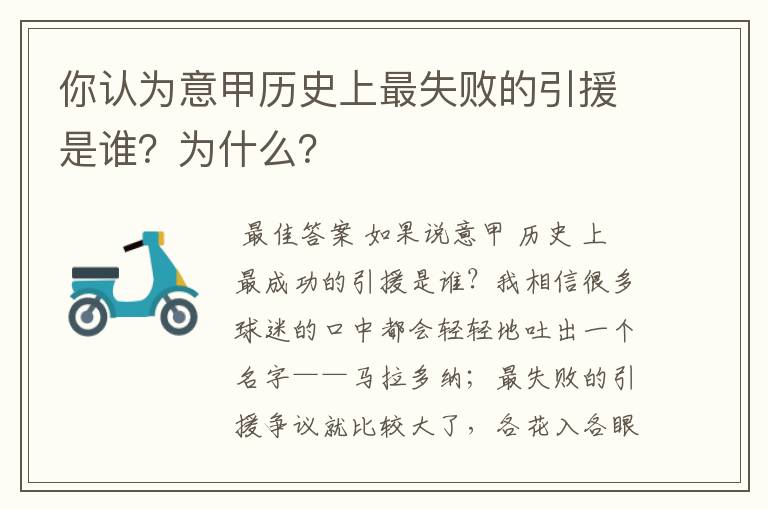 你认为意甲历史上最失败的引援是谁？为什么？

最佳答案 如果说意甲 历史 上最成功的引援是谁？我相信很多球迷的口中都会轻轻地吐出一个名字——马拉多纳；最失败的引援争议就比较大了，各花入各眼